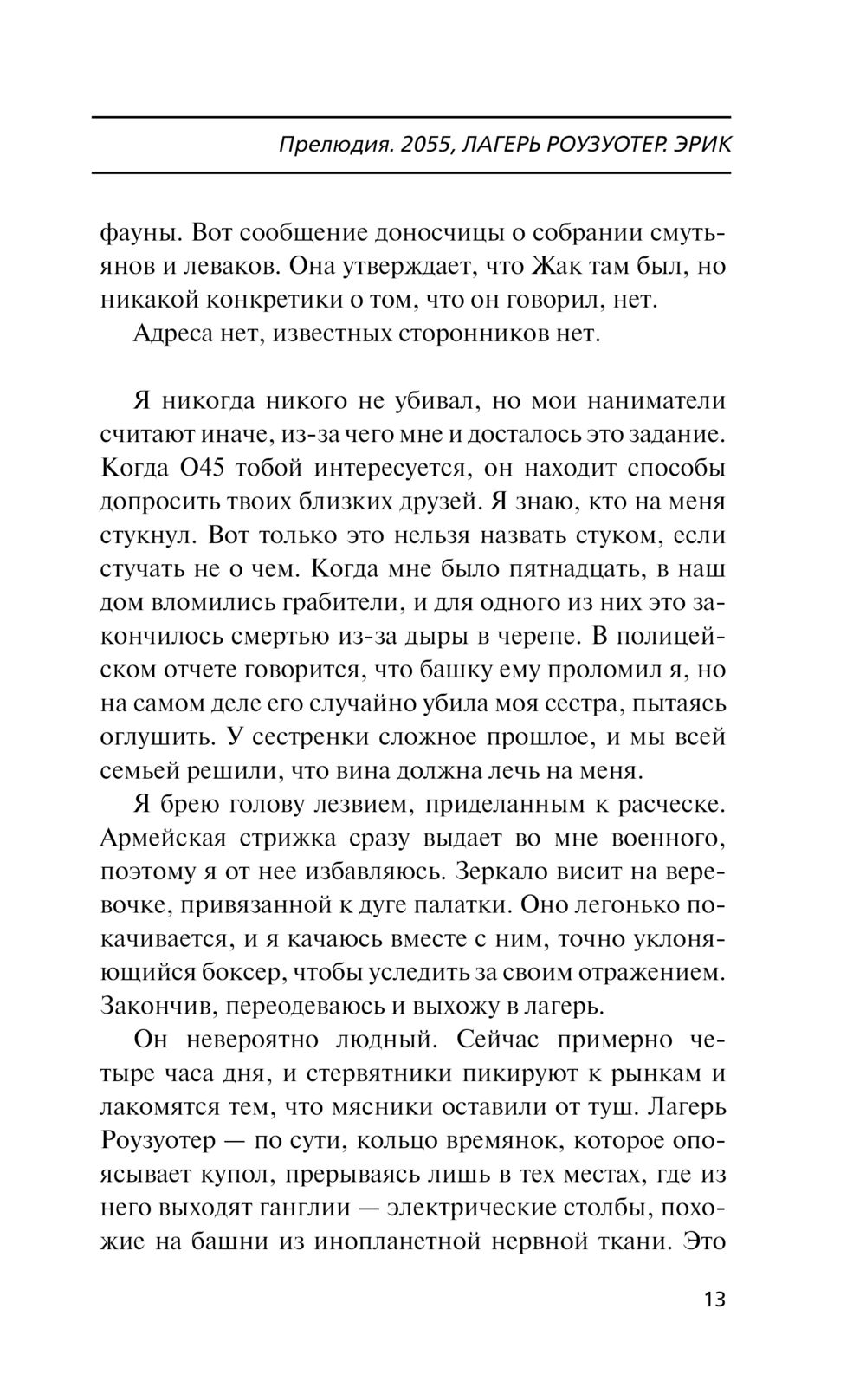 Прелюдия. 2055, ЛАГЕРЬ РОУЗУОТЕР. ЭРИК

фауны. Вот сообщение доносчицы о собрании смутьянов и леваков. Она утверждает, что Жак там был, но никакой конкретики о том, что он говорил, нет.

Адреса нет, известных сторонников нет.

Я никогда никого не убивал, но мои наниматели считают иначе, из-за чего мне и досталось это задание. Когда О45 тобой интересуется, он находит способы допросить твоих близких друзей. Я знаю, кто на меня стукнул. Вот только это нельзя назвать стуком, если стучать не о чем. Когда мне было пятнадцать, в наш дом вломились грабители, и для одного из них это закончилось смертью из-за дыры в черепе. В полицейском отчете говорится, что башку ему проломил я, но на самом деле его случайно убила моя сестра, пытаясь оглушить. У сестренки сложное прошлое, и мы всей семьей решили, что вина должна лечь на меня.

Я брею голову лезвием, приделанным к расческе. Армейская стрижка сразу выдает во мне военного, поэтому я от нее избавляюсь. Зеркало висит на веревочке, привязанной к дуге палатки. Оно легонько покачивается, и я качаюсь вместе с ним, точно уклоняющийся боксер, чтобы уследить за своим отражением. Закончив, переодеваюсь и выхожу в лагерь.

Он невероятно людный. Сейчас примерно четыре часа дня, и стервятники пикируют к рынкам и лакомятся тем, что мясники оставили от туш. Лагерь Роузуотер — по сути, кольцо времянок, которое опоясывает купол, прерываясь лишь в тех местах, где из него выходят ганглии — электрические столбы, похожие на башни из инопланетной нервной ткани. Это

13